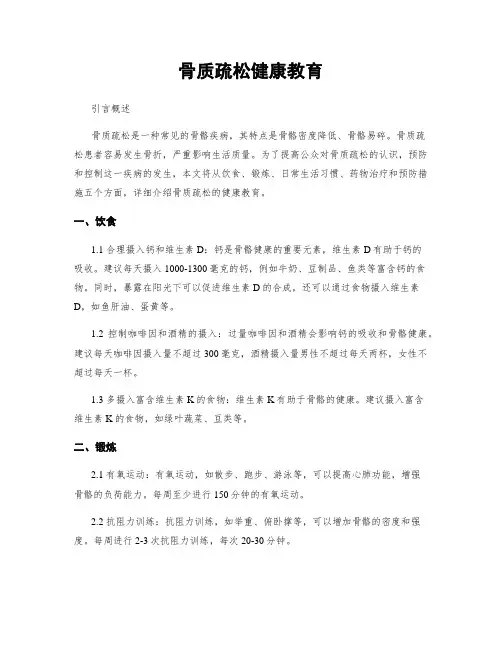 骨质疏松健康教育

引言概述

骨质疏松是一种常见的骨骼疾病，其特点是骨骼密度降低、骨骼易碎。骨质疏松患者容易发生骨折，严重影响生活质量。为了提高公众对骨质疏松的认识，预防和控制这一疾病的发生，本文将从饮食、锻炼、日常生活习惯、药物治疗和预防措施五个方面，详细介绍骨质疏松的健康教育。

一、饮食

1.1 合理摄入钙和维生素 D：钙是骨骼健康的重要元素，维生素 D 有助于钙的吸收。建议每天摄入 1000-1300 毫克的钙，例如牛奶、豆制品、鱼类等富含钙的食物。同时，暴露在阳光下可以促进维生素 D 的合成，还可以通过食物摄入维生素 D，如鱼肝油、蛋黄等。

1.2 控制咖啡因和酒精的摄入：过量咖啡因和酒精会影响钙的吸收和骨骼健康。建议每天咖啡因摄入量不超过 300 毫克，酒精摄入量男性不超过每天两杯，女性不超过每天一杯。

1.3 多摄入富含维生素 K 的食物：维生素 K 有助于骨骼的健康。建议摄入富含维生素 K 的食物，如绿叶蔬菜、豆类等。

二、锻炼

2.1 有氧运动：有氧运动，如散步、跑步、游泳等，可以提高心肺功能，增强骨骼的负荷能力。每周至少进行 150 分钟的有氧运动。

2.2 抗阻力训练：抗阻力训练，如举重、俯卧撑等，可以增加骨骼的密度和强度。每周进行 2-3 次抗阻力训练，每次 20-30 分钟。